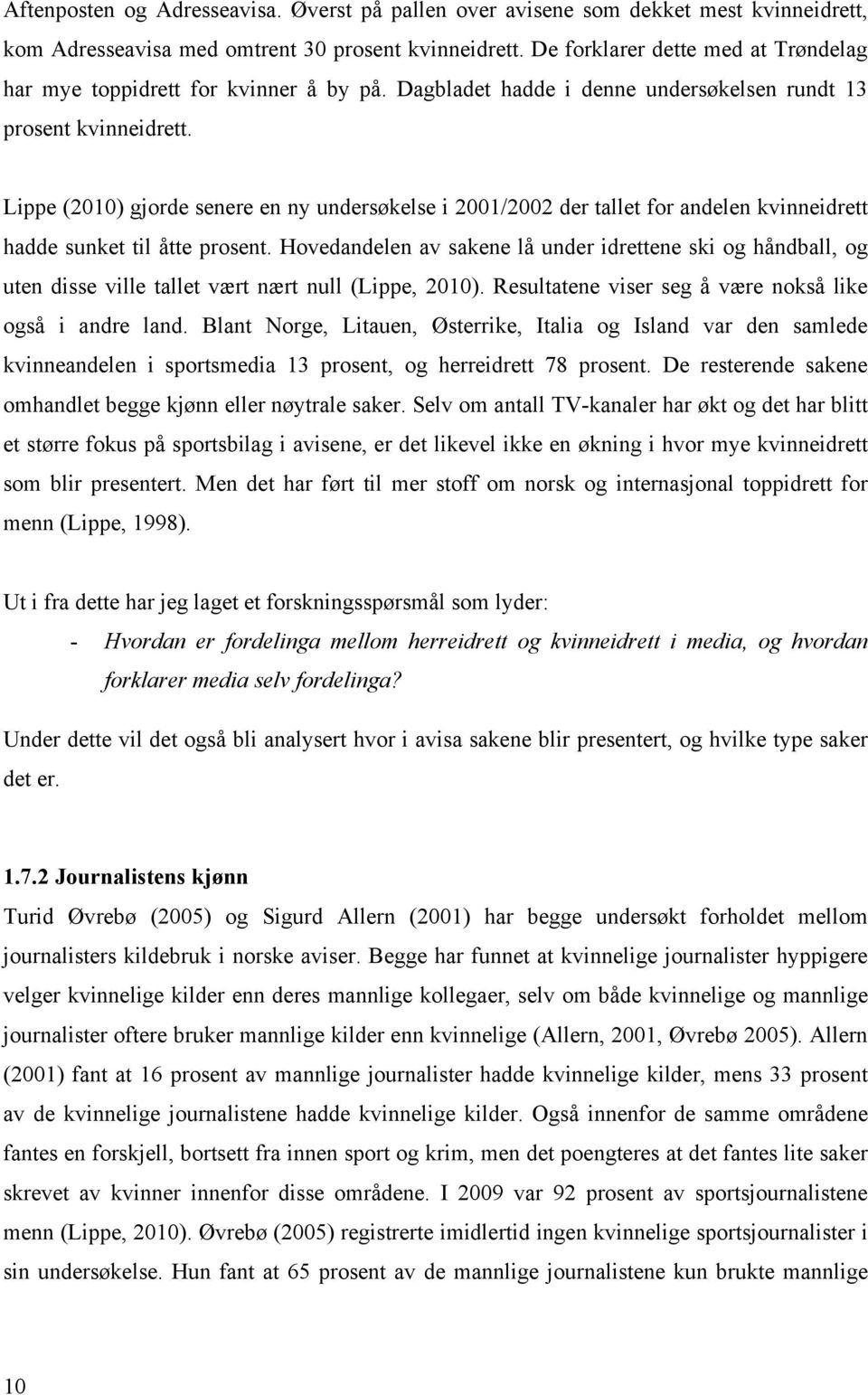 Aftenposten og Adresseavisa. Øverst på pallen over avisene som dekket mest kvinneidrett, kom Adresseavisa med omtrent 30 prosent kvinneidrett. De forklarer dette med at Trøndelag har mye toppidrett for kvinner å by på. Dagbladet hadde i denne undersøkelsen rundt 13 prosent kvinneidrett.

Lippe (2010) gjorde senere en ny undersøkelse i 2001/2002 der tallet for andelen kvinneidrett hadde sunket til åtte prosent. Hovedandelen av sakene lå under idrettene ski og håndball, og uten disse ville tallet vært nært null (Lippe, 2010). Resultatene viser seg å være nokså like også i andre land. Blant Norge, Litauen, Østerrike, Italia og Island var den samlede kvinneandelen i sportsmedia 13 prosent, og herreidrett 78 prosent. De resterende sakene omhandlet begge kjønn eller nøytrale saker. Selv om antall TV-kanaler har økt og det har blitt et større fokus på sportsbilag i avisene, er det likevel ikke en økning i hvor mye kvinneidrett som blir presentert. Men det har ført til mer stoff om norsk og internasjonal toppidrett for menn (Lippe, 1998).

Ut i fra dette har jeg laget et forskningsspørsmål som lyder:
- Hvordan er fordelinga mellom herreidrett og kvinneidrett i media, og hvordan forklarer media selv fordelinga?

Under dette vil det også bli analysert hvor i avisa sakene blir presentert, og hvilke type saker det er.

1.7.2 Journalistens kjønn
Turid Øvrebø (2005) og Sigurd Allern (2001) har begge undersøkt forholdet mellom journalisters kildebruk i norske aviser. Begge har funnet at kvinnelige journalister hyppigere velger kvinnelige kilder enn deres mannlige kollegaer, selv om både kvinnelige og mannlige journalister oftere bruker mannlige kilder enn kvinnelige (Allern, 2001, Øvrebø 2005). Allern (2001) fant at 16 prosent av mannlige journalister hadde kvinnelige kilder, mens 33 prosent av de kvinnelige journalistene hadde kvinnelige kilder. Også innenfor de samme områdene fantes en forskjell, bortsett fra innen sport og krim, men det poengteres at det fantes lite saker skrevet av kvinner innenfor disse områdene. I 2009 var 92 prosent av sportsjournalistene menn (Lippe, 2010). Øvrebø (2005) registrerte imidlertid ingen kvinnelige sportsjournalister i sin undersøkelse. Hun fant at 65 prosent av de mannlige journalistene kun brukte mannlige

10